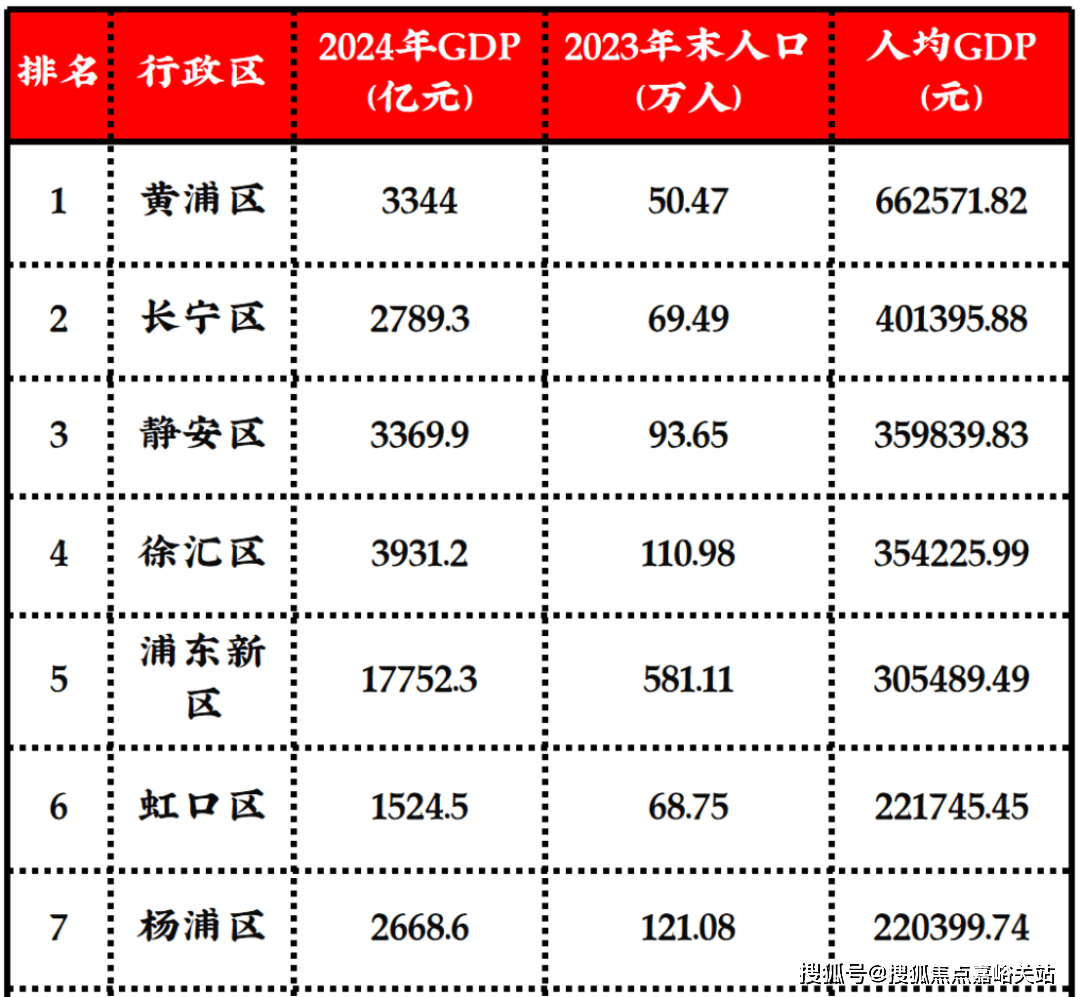 | 排名 | 行政区 | 2024年GDP（亿元） | 2023年末人口（万人） | 人均GDP（元） |
|---|---|---|---|---|
| 1 | 黄浦区 | 3344 | 50.47 | 662571.82 |
| 2 | 长宁区 | 2789.3 | 69.49 | 401395.88 |
| 3 | 静安区 | 3369.9 | 93.65 | 359839.83 |
| 4 | 徐汇区 | 3931.2 | 110.98 | 354225.99 |
| 5 | 浦东新区 | 17752.3 | 581.11 | 305489.49 |
| 6 | 虹口区 | 1524.5 | 68.75 | 221745.45 |
| 7 | 杨浦区 | 2668.6 | 121.08 | 220399.74 |

搜狐号@搜狐焦点嘉峪关站